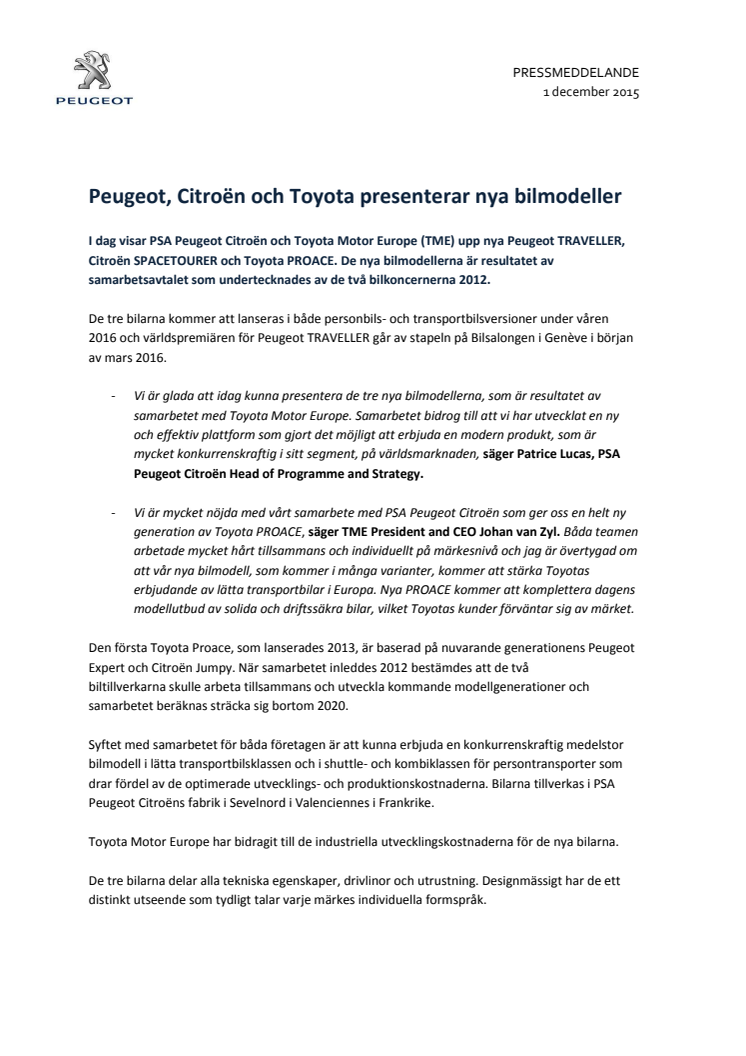 PEUGEOT

PRESSMEDDELANDE
1 december 2015

Peugeot, Citroën och Toyota presenterar nya bilmodeller

I dag visar PSA Peugeot Citroën och Toyota Motor Europe (TME) upp nya Peugeot TRAVELLER, Citroën SPACETOURER och Toyota PROACE. De nya bilmodellerna är resultatet av samarbetsavtalet som undertecknades av de två bilkoncernerna 2012.

De tre bilarna kommer att lanseras i både personbils- och transportbilsversioner under våren 2016 och världspremiären för Peugeot TRAVELLER går av stapeln på Bilsalongen i Genève i början av mars 2016.

- Vi är glada att idag kunna presentera de tre nya bilmodellerna, som är resultatet av samarbetet med Toyota Motor Europe. Samarbetet bidrog till att vi har utvecklat en ny och effektiv plattform som gjort det möjligt att erbjuda en modern produkt, som är mycket konkurrenskraftig i sitt segment, på världsmarknaden, säger Patrice Lucas, PSA Peugeot Citroën Head of Programme and Strategy.

- Vi är mycket nöjda med vårt samarbete med PSA Peugeot Citroën som ger oss en helt ny generation av Toyota PROACE, säger TME President and CEO Johan van Zyl. Båda teamen arbetade mycket hårt tillsammans och individuellt på märkesnivå och jag är övertygad om att vår nya bilmodell, som kommer i många varianter, kommer att stärka Toyotas erbjudande av lätta transportbilar i Europa. Nya PROACE kommer att komplettera dagens modellutbud av solida och driftssäkra bilar, vilket Toyotas kunder förväntar sig av märket.

Den första Toyota Proace, som lanserades 2013, är baserad på nuvarande generationens Peugeot Expert och Citroën Jumpy. När samarbetet inleddes 2012 bestämdes att de två biltillverkarna skulle arbeta tillsammans och utveckla kommande modellgenerationer och samarbetet beräknas sträcka sig bortom 2020.

Syftet med samarbetet för båda företagen är att kunna erbjuda en konkurrenskraftig medelstor bilmodell i lätta transportbilsklassen och i shuttle- och kombiklassen för persontransporter som drar fördel av de optimerade utvecklings- och produktionskostnaderna. Bilarna tillverkas i PSA Peugeot Citroëns fabrik i Sevelnord i Valenciennes i Frankrike.

Toyota Motor Europe har bidragit till de industriella utvecklingskostnaderna för de nya bilarna.

De tre bilarna delar alla tekniska egenskaper, drivlinor och utrustning. Designmässigt har de ett distinkt utseende som tydligt talar varje märkes individuella formspråk.